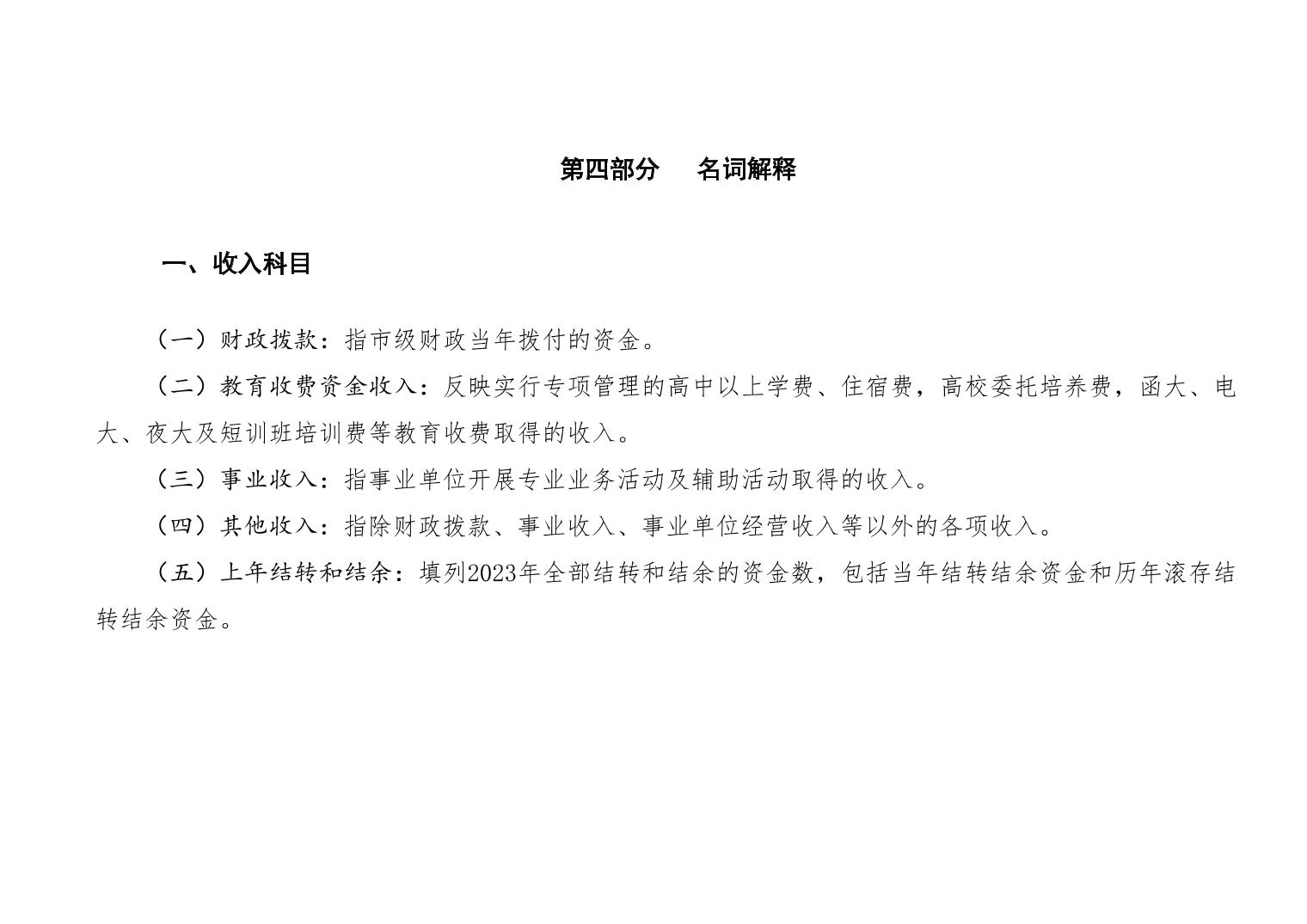 第四部分　　名词解释

一、收入科目

（一）财政拨款：指市级财政当年拨付的资金。

（二）教育收费资金收入：反映实行专项管理的高中以上学费、住宿费，高校委托培养费，函大、电大、夜大及短训班培训费等教育收费取得的收入。

（三）事业收入：指事业单位开展专业业务活动及辅助活动取得的收入。

（四）其他收入：指除财政拨款、事业收入、事业单位经营收入等以外的各项收入。

（五）上年结转和结余：填列2023年全部结转和结余的资金数，包括当年结转结余资金和历年滚存结转结余资金。